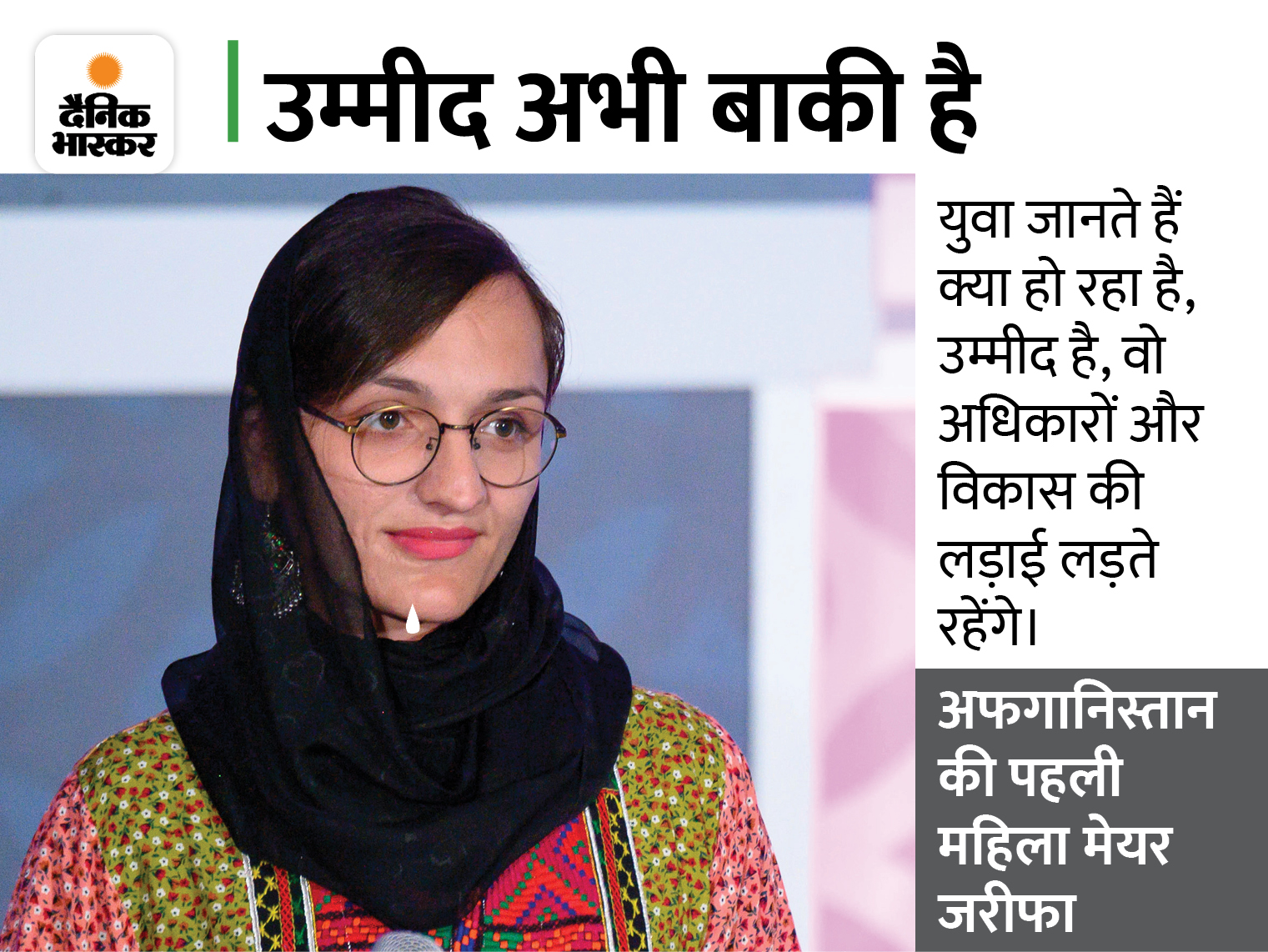 दैनिक भास्कर

उम्मीद अभी बाकी है

युवा जानते हैं क्या हो रहा है, उम्मीद है, वो अधिकारों और विकास की लड़ाई लड़ते रहेंगे।

अफगानिस्तान की पहली महिला मेयर जरीफा